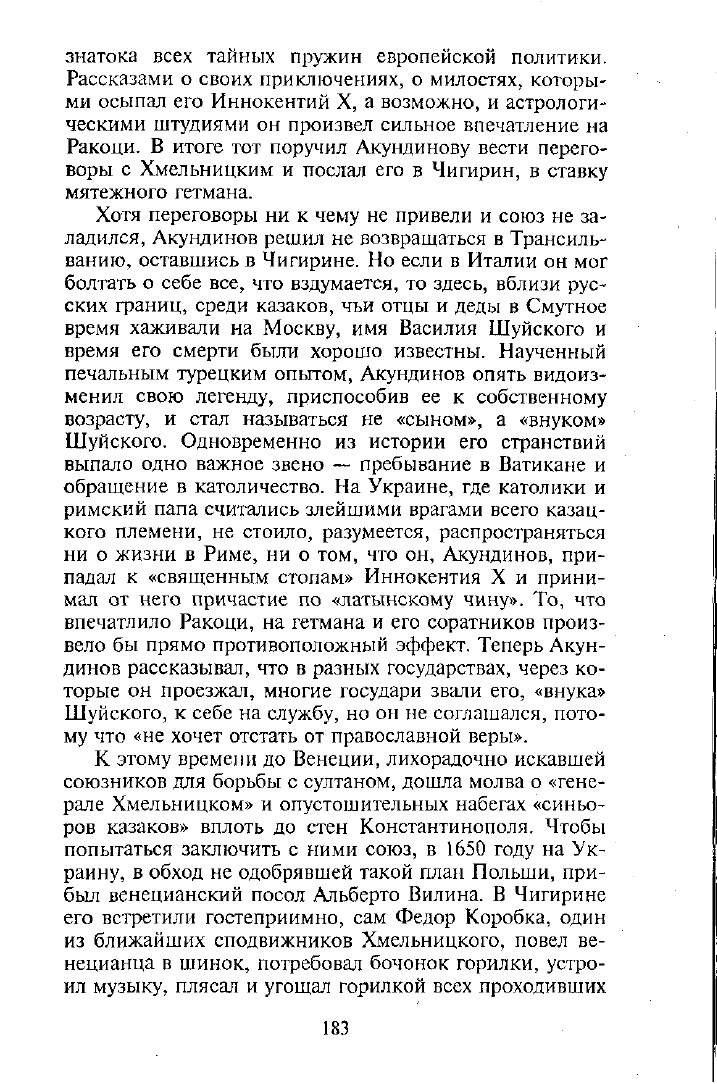 знатока всех тайных пружин европейской политики. Рассказами о своих приключениях, о милостях, которыми осыпал его Иннокентий X, а возможно, и астрологическими штудиями он произвел сильное впечатление на Ракоци. В итоге тот поручил Акундинову вести переговоры с Хмельницким и послал его в Чигирин, в ставку мятежного гетмана.

Хотя переговоры ни к чему не привели и союз не заладился, Акундинов решил не возвращаться в Трансильванию, оставшись в Чигирине. Но если в Италии он мог болтать о себе все, что вздумается, то здесь, вблизи русских границ, среди казаков, чьи отцы и деды в Смутное время хаживали на Москву, имя Василия Шуйского и время его смерти были хорошо известны. Наученный печальным турецким опытом, Акундинов опять видоизменил свою легенду, приспособив ее к собственному возрасту, и стал называться не «сыном», а «внуком» Шуйского. Одновременно из истории его странствий выпало одно важное звено — пребывание в Ватикане и обращение в католичество. На Украине, где католики и римский папа считались злейшими врагами всего казацкого племени, не стоило, разумеется, распространяться ни о жизни в Риме, ни о том, что он, Акундинов, припадал к «священным стопам» Иннокентия X и принимал от него причастие по «латынскому чину». То, что впечатлило Ракоци, на гетмана и его соратников произвело бы прямо противоположный эффект. Теперь Акундинов рассказывал, что в разных государствах, через которые он проезжал, многие государи звали его, «внука» Шуйского, к себе на службу, но он не соглашался, потому что «не хочет отстать от православной веры».

К этому времени до Венеции, лихорадочно искавшей союзников для борьбы с султаном, дошла молва о «генерале Хмельницком» и опустошительных набегах «синьоров казаков» вплоть до стен Константинополя. Чтобы попытаться заключить с ними союз, в 1650 году на Украину, в обход не одобрявшей такой план Польши, прибыл венецианский посол Альберто Вилина. В Чигирине его встретили гостеприимно, сам Федор Коробка, один из ближайших сподвижников Хмельницкого, повел венецианца в шинок, потребовал бочонок горилки, устроил музыку, плясал и угощал горилкой всех проходивших

183